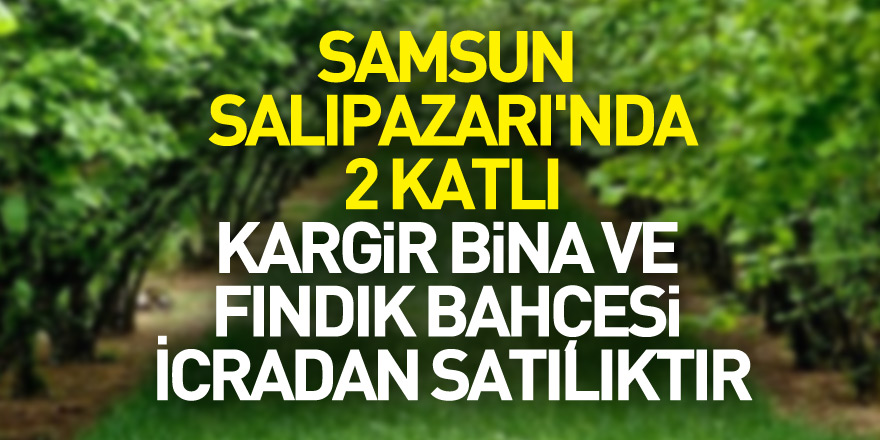 SAMSUN SALIPAZARI'NDA 2 KATLI KARGİR BİNA VE FINDIK BAHÇESİ İCRADAN SATILIKTIR